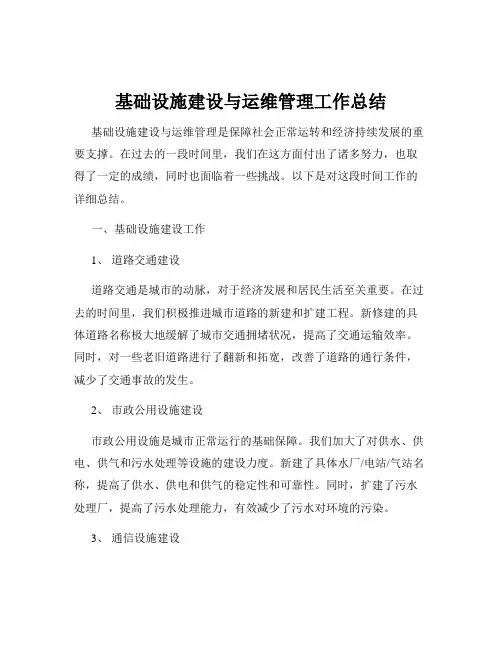 基础设施建设与运维管理工作总结

基础设施建设与运维管理是保障社会正常运转和经济持续发展的重要支撑。在过去的一段时间里，我们在这方面付出了诸多努力，也取得了一定的成绩，同时也面临着一些挑战。以下是对这段时间工作的详细总结。

一、基础设施建设工作

1、 道路交通建设

道路交通是城市的动脉，对于经济发展和居民生活至关重要。在过去的时间里，我们积极推进城市道路的新建和扩建工程。新修建的具体道路名称极大地缓解了城市交通拥堵状况，提高了交通运输效率。同时，对一些老旧道路进行了翻新和拓宽，改善了道路的通行条件，减少了交通事故的发生。

2、 市政公用设施建设

市政公用设施是城市正常运行的基础保障。我们加大了对供水、供电、供气和污水处理等设施的建设力度。新建了具体水厂/电站/气站名称，提高了供水、供电和供气的稳定性和可靠性。同时，扩建了污水处理厂，提高了污水处理能力，有效减少了污水对环境的污染。

3、 通信设施建设